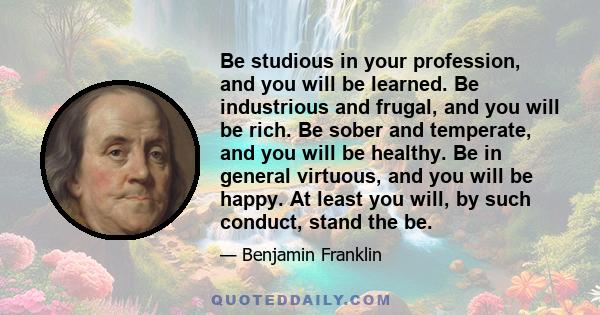 Be studious in your profession, and you will be learned. Be industrious and frugal, and you will be rich. Be sober and temperate, and you will be healthy. Be in general virtuous, and you will be happy. At least you will, by such conduct, stand the be.

— Benjamin Franklin

QUOTEDDAILY.COM